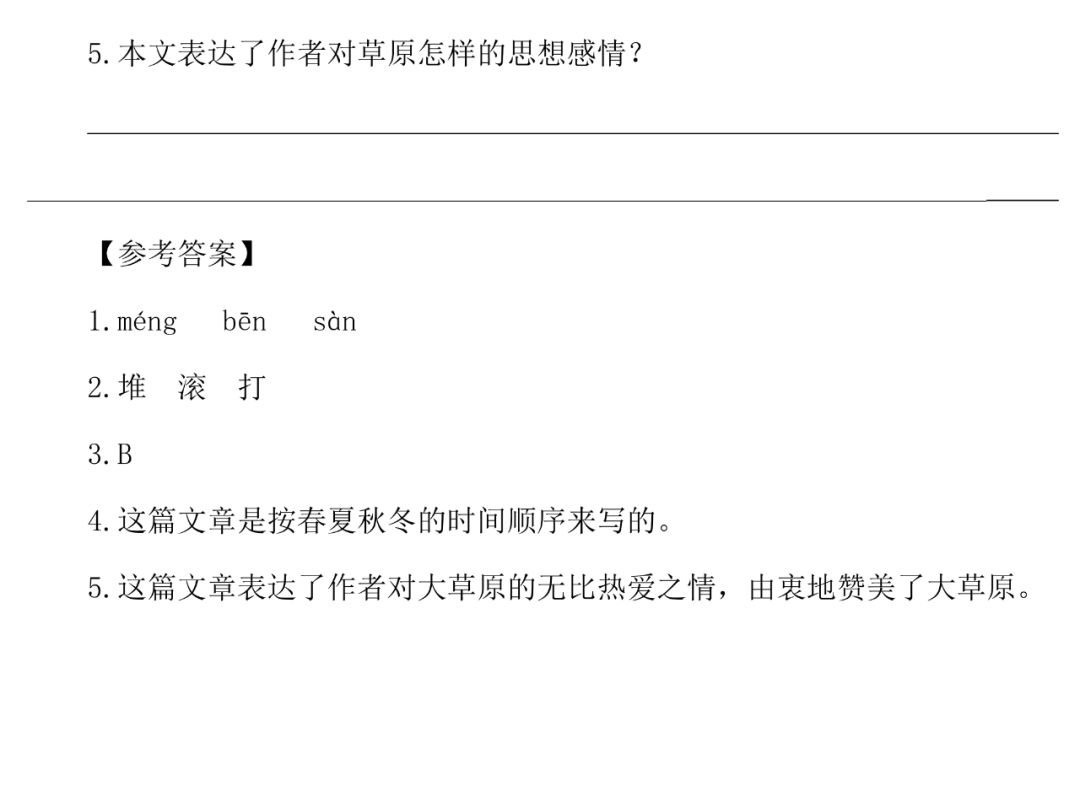 5.本文表达了作者对草原怎样的思想感情？

____

____

【参考答案】

1.méng bēn sàn

2.堆 滚 打

3.B

4.这篇文章是按春夏秋冬的时间顺序来写的。

5.这篇文章表达了作者对大草原的无比热爱之情，由衷地赞美了大草原。